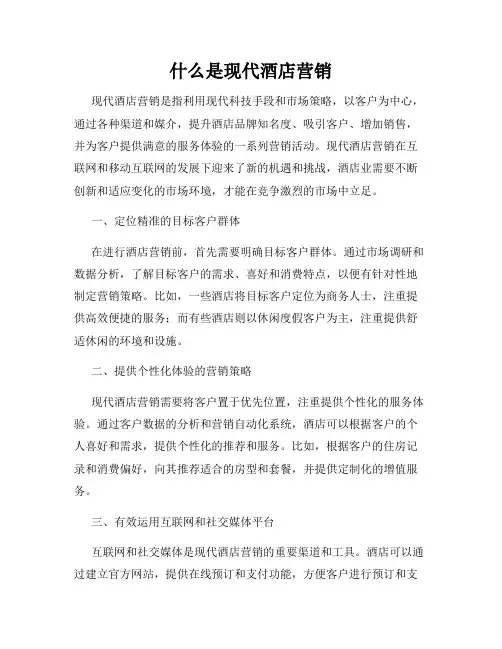 什么是现代酒店营销

现代酒店营销是指利用现代科技手段和市场策略，以客户为中心，通过各种渠道和媒介，提升酒店品牌知名度、吸引客户、增加销售，并为客户提供满意的服务体验的一系列营销活动。现代酒店营销在互联网和移动互联网的发展下迎来了新的机遇和挑战，酒店业需要不断创新和适应变化的市场环境，才能在竞争激烈的市场中立足。

一、定位精准的目标客户群体

在进行酒店营销前，首先需要明确目标客户群体。通过市场调研和数据分析，了解目标客户的需求、喜好和消费特点，以便有针对性地制定营销策略。比如，一些酒店将目标客户定位为商务人士，注重提供高效便捷的服务；而有些酒店则以休闲度假客户为主，注重提供舒适休闲的环境和设施。

二、提供个性化体验的营销策略

现代酒店营销需要将客户置于优先位置，注重提供个性化的服务体验。通过客户数据的分析和营销自动化系统，酒店可以根据客户的个人喜好和需求，提供个性化的推荐和服务。比如，根据客户的住房记录和消费偏好，向其推荐适合的房型和套餐，并提供定制化的增值服务。

三、有效运用互联网和社交媒体平台

互联网和社交媒体是现代酒店营销的重要渠道和工具。酒店可以通过建立官方网站，提供在线预订和支付功能，方便客户进行预订和支